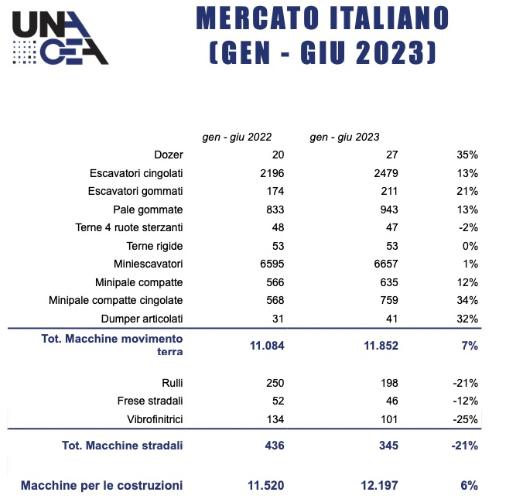 UNA CEA

MERCATO ITALIANO (GEN - GIU 2023)

| | gen - giu 2022 | gen - giu 2023 | |
|---|---|---|---|
| Dozer | 20 | 27 | 35% |
| Escavatori cingolati | 2196 | 2479 | 13% |
| Escavatori gommati | 174 | 211 | 21% |
| Pale gommate | 833 | 943 | 13% |
| Terne 4 ruote sterzanti | 48 | 47 | -2% |
| Terne rigide | 53 | 53 | 0% |
| Miniescavatori | 6595 | 6657 | 1% |
| Minipale compatte | 566 | 635 | 12% |
| Minipale compatte cingolate | 568 | 759 | 34% |
| Dumper articolati | 31 | 41 | 32% |
| Tot. Macchine movimento terra | 11.084 | 11.852 | 7% |
| Rulli | 250 | 198 | -21% |
| Frese stradali | 52 | 46 | -12% |
| Vibrofinitrici | 134 | 101 | -25% |
| Tot. Macchine stradali | 436 | 345 | -21% |
| Macchine per le costruzioni | 11.520 | 12.197 | 6% |